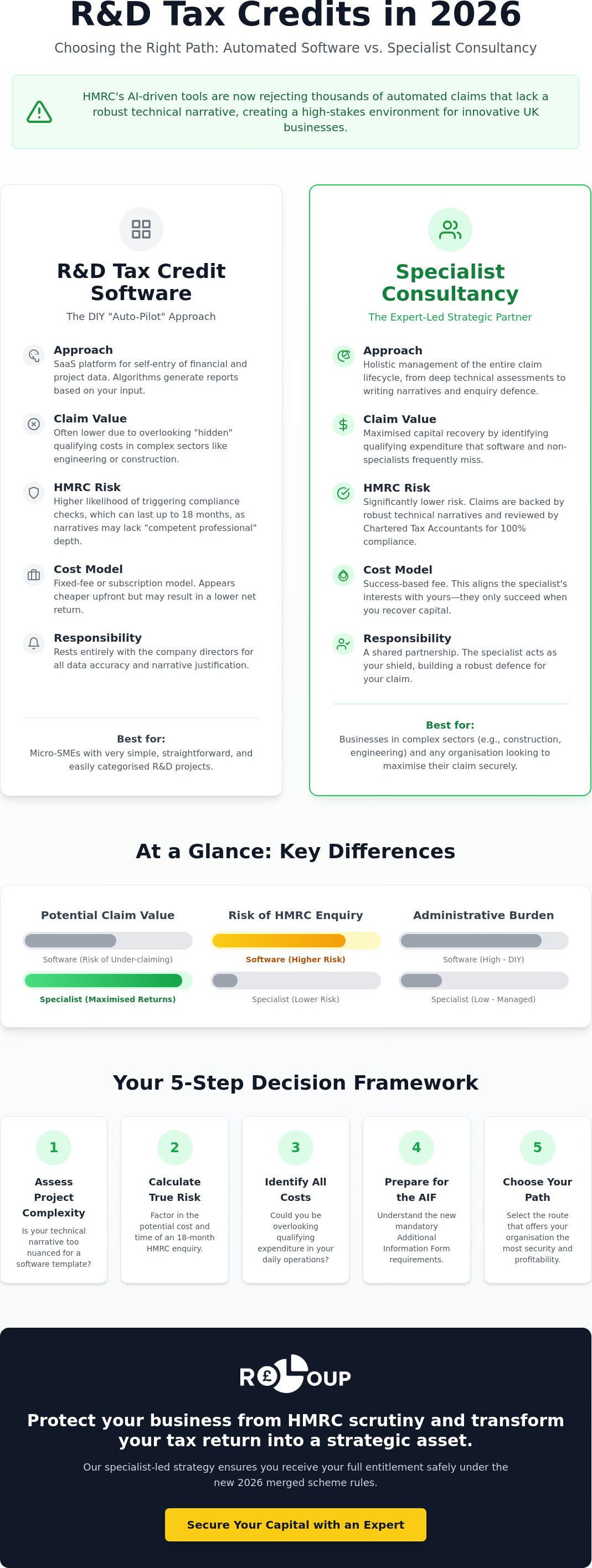 R&D Tax Credits in 2026

Choosing the Right Path: Automated Software vs. Specialist Consultancy

HMRC's AI-driven tools are now rejecting thousands of automated claims that lack a robust technical narrative, creating a high-stakes environment for innovative UK businesses.

R&D Tax Credit Software

The DIY "Auto-Pilot" Approach

Approach
SaaS platform for self-entry of financial and project data. Algorithms generate reports based on your input.

Claim Value
Often lower due to overlooking "hidden" qualifying costs in complex sectors like engineering or construction.

HMRC Risk
Higher likelihood of triggering compliance checks, which can last up to 18 months, as narratives may lack "competent professional" depth.

Cost Model
Fixed-fee or subscription model. Appears cheaper upfront but may result in a lower net return.

Responsibility
Rests entirely with the company directors for all data accuracy and narrative justification.

Best for:
Micro-SMEs with very simple, straightforward, and easily categorised R&D projects.

Specialist Consultancy

The Expert-Led Strategic Partner

Approach
Holistic management of the entire claim lifecycle, from deep technical assessments to writing narratives and enquiry defence.

Claim Value
Maximised capital recovery by identifying qualifying expenditure that software and non-specialists frequently miss.

HMRC Risk
Significantly lower risk. Claims are backed by robust technical narratives and reviewed by Chartered Tax Accountants for 100% compliance.

Cost Model
Success-based fee. This aligns the specialist's interests with yours—they only succeed when you recover capital.

Responsibility
A shared partnership. The specialist acts as your shield, building a robust defence for your claim.

Best for:
Businesses in complex sectors (e.g., construction, engineering) and any organisation looking to maximise their claim securely.

At a Glance: Key Differences

Potential Claim Value
Software (Risk of Under-claiming)
Specialist (Maximised Returns)

Risk of HMRC Enquiry
Software (Higher Risk)
Specialist (Lower Risk)

Administrative Burden
Software (High - DIY)
Specialist (Low - Managed)

Your 5-Step Decision Framework

1
Assess Project Complexity
Is your technical narrative too nuanced for a software template?

2
Calculate True Risk
Factor in the potential cost and time of an 18-month HMRC enquiry.

3
Identify All Costs
Could you be overlooking qualifying expenditure in your daily operations?

4
Prepare for the AIF
Understand the new mandatory Additional Information Form requirements.

5
Choose Your Path
Select the route that offers your organisation the most security and profitability.

R£OUP

Protect your business from HMRC scrutiny and transform your tax return into a strategic asset.

Our specialist-led strategy ensures you receive your full entitlement safely under the new 2026 merged scheme rules.

Secure Your Capital with an Expert